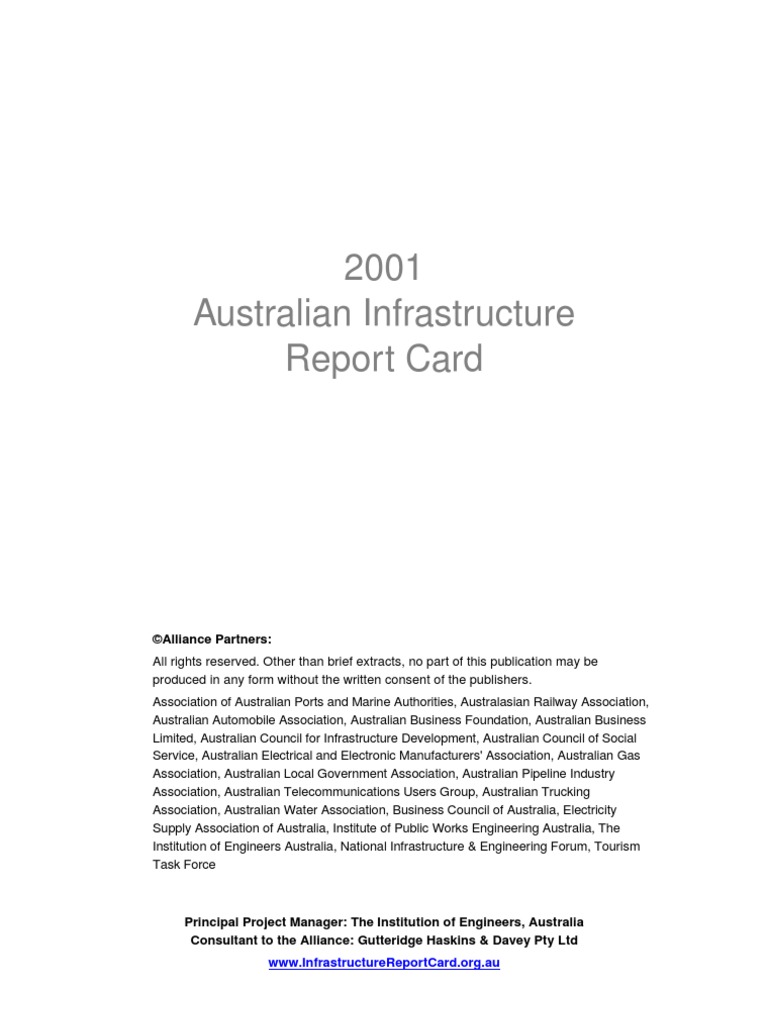 2001
Australian Infrastructure
Report Card

©Alliance Partners:

All rights reserved. Other than brief extracts, no part of this publication may be produced in any form without the written consent of the publishers.

Association of Australian Ports and Marine Authorities, Australasian Railway Association, Australian Automobile Association, Australian Business Foundation, Australian Business Limited, Australian Council for Infrastructure Development, Australian Council of Social Service, Australian Electrical and Electronic Manufacturers' Association, Australian Gas Association, Australian Local Government Association, Australian Pipeline Industry Association, Australian Telecommunications Users Group, Australian Trucking Association, Australian Water Association, Business Council of Australia, Electricity Supply Association of Australia, Institute of Public Works Engineering Australia, The Institution of Engineers Australia, National Infrastructure & Engineering Forum, Tourism Task Force

Principal Project Manager: The Institution of Engineers, Australia
Consultant to the Alliance: Gutteridge Haskins & Davey Pty Ltd
www.InfrastructureReportCard.org.au